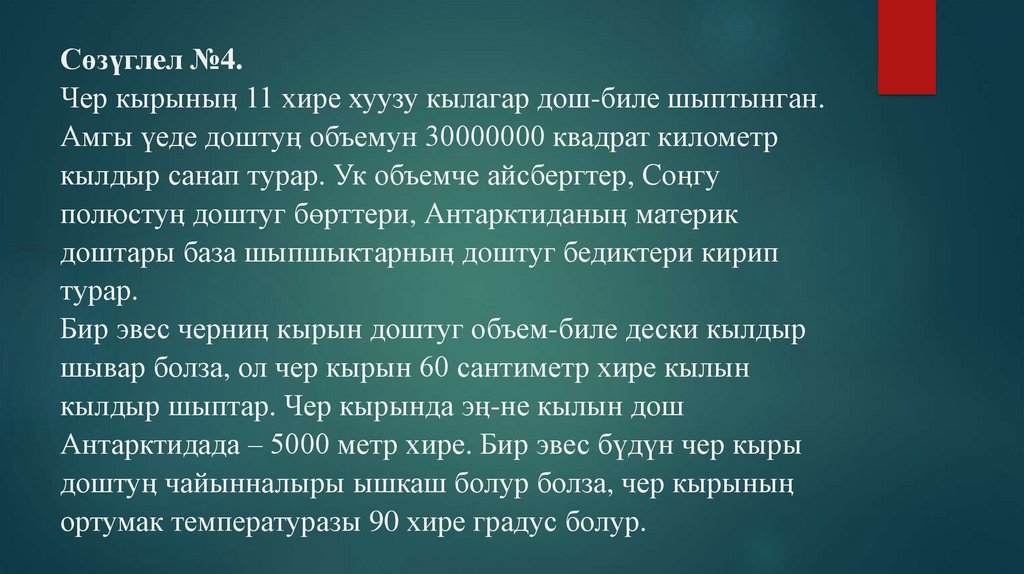 Сөзүглел №4.
Чер кырының 11 хире хуузу кылагар дош-биле шыптынган. Амгы үеде доштуң объемун 30000000 квадрат километр кылдыр санап турар. Ук объемче айсбергтер, Соңгу полюстуң доштуг бөрттери, Антарктиданың материк доштары база шыпшыктарның доштуг бедиктери кирип турар.
Бир эвес черниң кырын доштуг объем-биле дески кылдыр шывар болза, ол чер кырын 60 сантиметр хире кылын кылдыр шыптар. Чер кырында эң-не кылын дош Антарктидада – 5000 метр хире. Бир эвес бүдүн чер кыры доштуң чайынналыры ышкаш болур болза, чер кырының ортумак температуразы 90 хире градус болур.